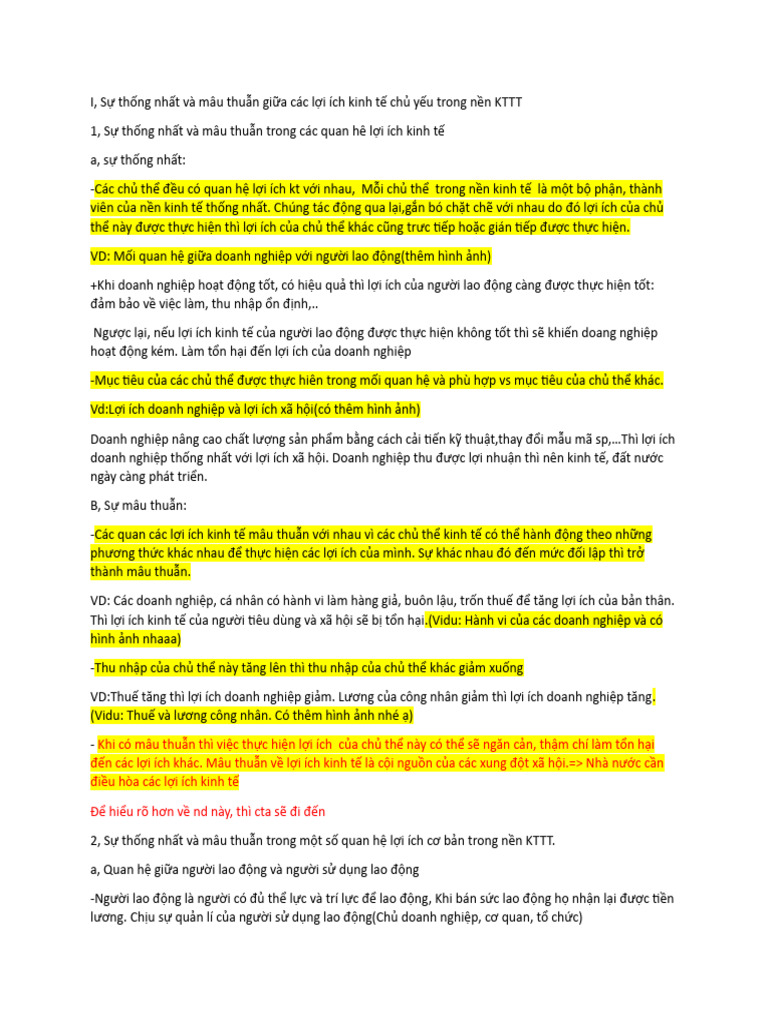 I, Sự thống nhất và mâu thuẫn giữa các lợi ích kinh tế chủ yếu trong nền KTTT

1, Sự thống nhất và mâu thuẫn trong các quan hê lợi ích kinh tế

a, sự thống nhất:

-Các chủ thể đều có quan hệ lợi ích kt với nhau, Mỗi chủ thể trong nền kinh tế là một bộ phận, thành viên của nền kinh tế thống nhất. Chúng tác động qua lại,gắn bó chặt chẽ với nhau do đó lợi ích của chủ thể này được thực hiện thì lợi ích của chủ thể khác cũng trưc tiếp hoặc gián tiếp được thực hiện.

VD: Mối quan hệ giữa doanh nghiệp với người lao động(thêm hình ảnh)

+Khi doanh nghiệp hoạt động tốt, có hiệu quả thì lợi ích của người lao động càng được thực hiện tốt: đảm bảo về việc làm, thu nhập ổn định,..

Ngược lại, nếu lợi ích kinh tế của người lao động được thực hiện không tốt thì sẽ khiến doang nghiệp hoạt động kém. Làm tổn hại đến lợi ích của doanh nghiệp

-Mục tiêu của các chủ thể được thực hiên trong mối quan hệ và phù hợp vs mục tiêu của chủ thể khác.

Vd:Lợi ích doanh nghiệp và lợi ích xã hội(có thêm hình ảnh)

Doanh nghiệp nâng cao chất lượng sản phẩm bằng cách cải tiến kỹ thuật,thay đổi mẫu mã sp,...Thì lợi ích doanh nghiệp thống nhất với lợi ích xã hội. Doanh nghiệp thu được lợi nhuận thì nên kinh tế, đất nước ngày càng phát triển.

B, Sự mâu thuẫn:

-Các quan các lợi ích kinh tế mâu thuẫn với nhau vì các chủ thể kinh tế có thể hành động theo những phương thức khác nhau để thực hiện các lợi ích của mình. Sự khác nhau đó đến mức đối lập thì trở thành mâu thuẫn.

VD: Các doanh nghiệp, cá nhân có hành vi làm hàng giả, buôn lậu, trốn thuế để tăng lợi ích của bản thân. Thì lợi ích kinh tế của người tiêu dùng và xã hội sẽ bị tổn hại.(Vidu: Hành vi của các doanh nghiệp và có hình ảnh nhaaa)

-Thu nhập của chủ thể này tăng lên thì thu nhập của chủ thể khác giảm xuống

VD:Thuế tăng thì lợi ích doanh nghiệp giảm. Lương của công nhân giảm thì lợi ích doanh nghiệp tăng. (Vidu: Thuế và lương công nhân. Có thêm hình ảnh nhé ạ)

- Khi có mâu thuẫn thì việc thực hiện lợi ích của chủ thể này có thể sẽ ngăn cản, thậm chí làm tổn hại đến các lợi ích khác. Mâu thuẫn về lợi ích kinh tế là cội nguồn của các xung đột xã hội.=> Nhà nước cần điều hòa các lợi ích kinh tế

Để hiểu rõ hơn về nd này, thì cta sẽ đi đến

2, Sự thống nhất và mâu thuẫn trong một số quan hệ lợi ích cơ bản trong nền KTTT.

a, Quan hệ giữa người lao động và người sử dụng lao động

-Người lao động là người có đủ thể lực và trí lực để lao động, Khi bán sức lao động họ nhận lại được tiền lương. Chịu sự quản lí của người sử dụng lao động(Chủ doanh nghiệp, cơ quan, tổ chức)